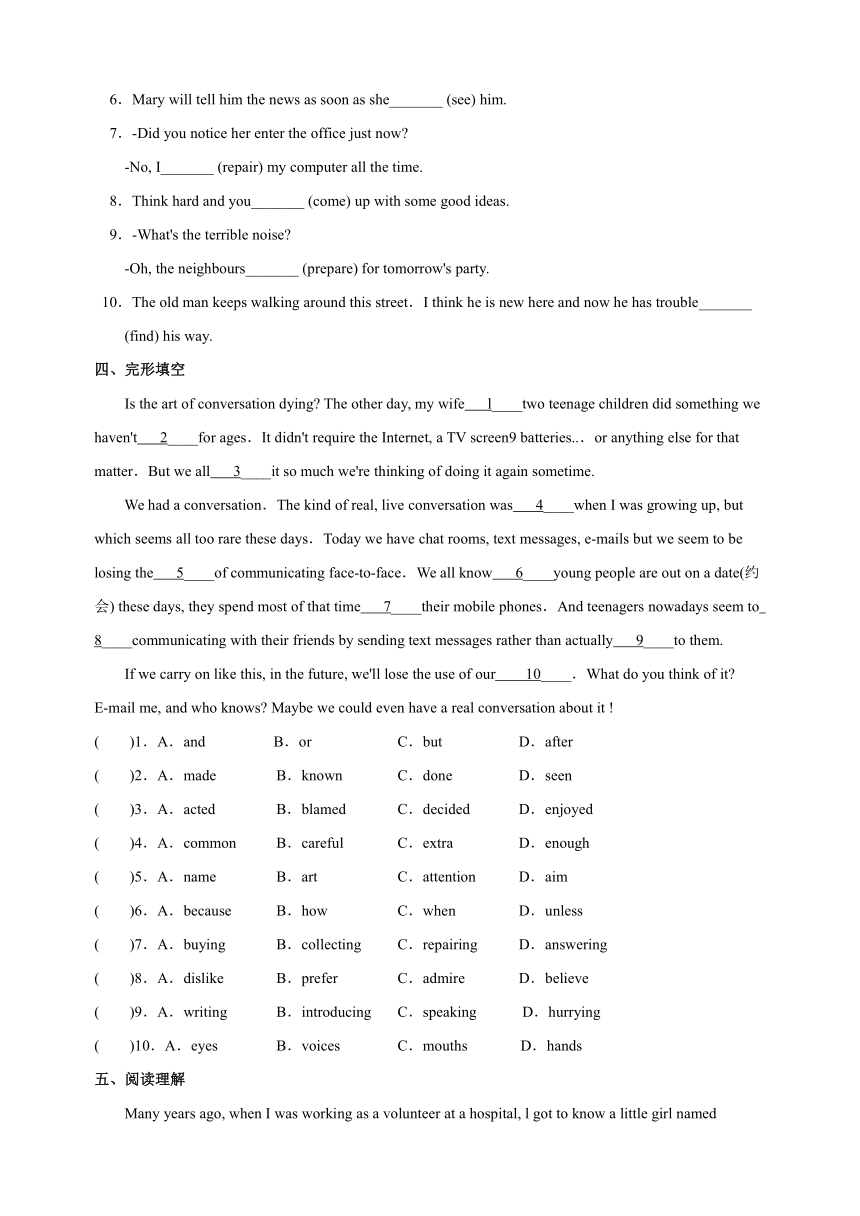 6．Mary will tell him the news as soon as she_______ (see) him.

7．-Did you notice her enter the office just now?

-No, I_______ (repair) my computer all the time.

8．Think hard and you_______ (come) up with some good ideas.

9．-What's the terrible noise?

-Oh, the neighbours_______ (prepare) for tomorrow's party.

10．The old man keeps walking around this street．I think he is new here and now he has trouble_______ (find) his way.

四、完形填空

Is the art of conversation dying? The other day, my wife___l____two teenage children did something we haven't___2____for ages．It didn't require the Internet, a TV screen9 batteries... or anything else for that matter．But we all___3____it so much we're thinking of doing it again sometime.

We had a conversation．The kind of real, live conversation was___4____when I was growing up, but which seems all too rare these days．Today we have chat rooms, text messages, e-mails but we seem to be losing the___5____of communicating face-to-face．We all know___6____young people are out on a date(约会) these days, they spend most of that time___7____their mobile phones．And teenagers nowadays seem to_8____communicating with their friends by sending text messages rather than actually___9____to them.

If we carry on like this, in the future, we'll lose the use of our____10____．What do you think of it? E-mail me, and who knows? Maybe we could even have a real conversation about it !

(　　)1．A．and　B．or　C．but　D．after

(　　)2．A．made　B．known　C．done　D．seen

(　　)3．A．acted　B．blamed　C．decided　D．enjoyed

(　　)4．A．common　B．careful　C．extra　D．enough

(　　)5．A．name　B．art　C．attention　D．aim

(　　)6．A．because　B．how　C．when　D．unless

(　　)7．A．buying　B．collecting　C．repairing　D．answering

(　　)8．A．dislike　B．prefer　C．admire　D．believe

(　　)9．A．writing　B．introducing　C．speaking　D．hurrying

(　　)10．A．eyes　B．voices　C．mouths　D．hands

五、阅读理解

Many years ago, when I was working as a volunteer at a hospital, l got to know a little girl named